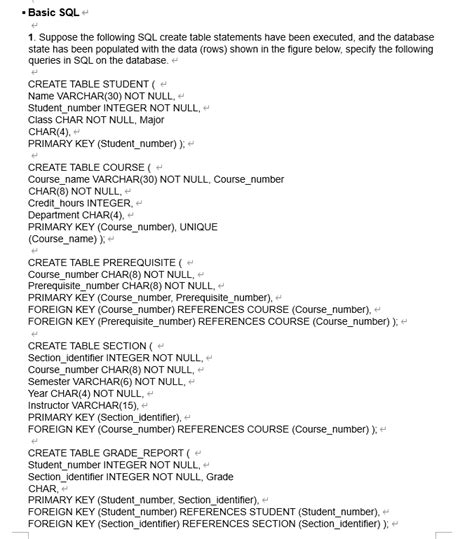 ▪ Basic SQL

1. Suppose the following SQL create table statements have been executed, and the database state has been populated with the data (rows) shown in the figure below, specify the following queries in SQL on the database.

CREATE TABLE STUDENT (
Name VARCHAR(30) NOT NULL,
Student_number INTEGER NOT NULL,
Class CHAR NOT NULL, Major
CHAR(4),
PRIMARY KEY (Student_number) );

CREATE TABLE COURSE (
Course_name VARCHAR(30) NOT NULL, Course_number
CHAR(8) NOT NULL,
Credit_hours INTEGER,
Department CHAR(4),
PRIMARY KEY (Course_number), UNIQUE
(Course_name) );

CREATE TABLE PREREQUISITE (
Course_number CHAR(8) NOT NULL,
Prerequisite_number CHAR(8) NOT NULL,
PRIMARY KEY (Course_number, Prerequisite_number),
FOREIGN KEY (Course_number) REFERENCES COURSE (Course_number),
FOREIGN KEY (Prerequisite_number) REFERENCES COURSE (Course_number) );

CREATE TABLE SECTION (
Section_identifier INTEGER NOT NULL,
Course_number CHAR(8) NOT NULL,
Semester VARCHAR(6) NOT NULL,
Year CHAR(4) NOT NULL,
Instructor VARCHAR(15),
PRIMARY KEY (Section_identifier),
FOREIGN KEY (Course_number) REFERENCES COURSE (Course_number) );

CREATE TABLE GRADE_REPORT (
Student_number INTEGER NOT NULL,
Section_identifier INTEGER NOT NULL, Grade
CHAR,
PRIMARY KEY (Student_number, Section_identifier),
FOREIGN KEY (Student_number) REFERENCES STUDENT (Student_number),
FOREIGN KEY (Section_identifier) REFERENCES SECTION (Section_identifier) );